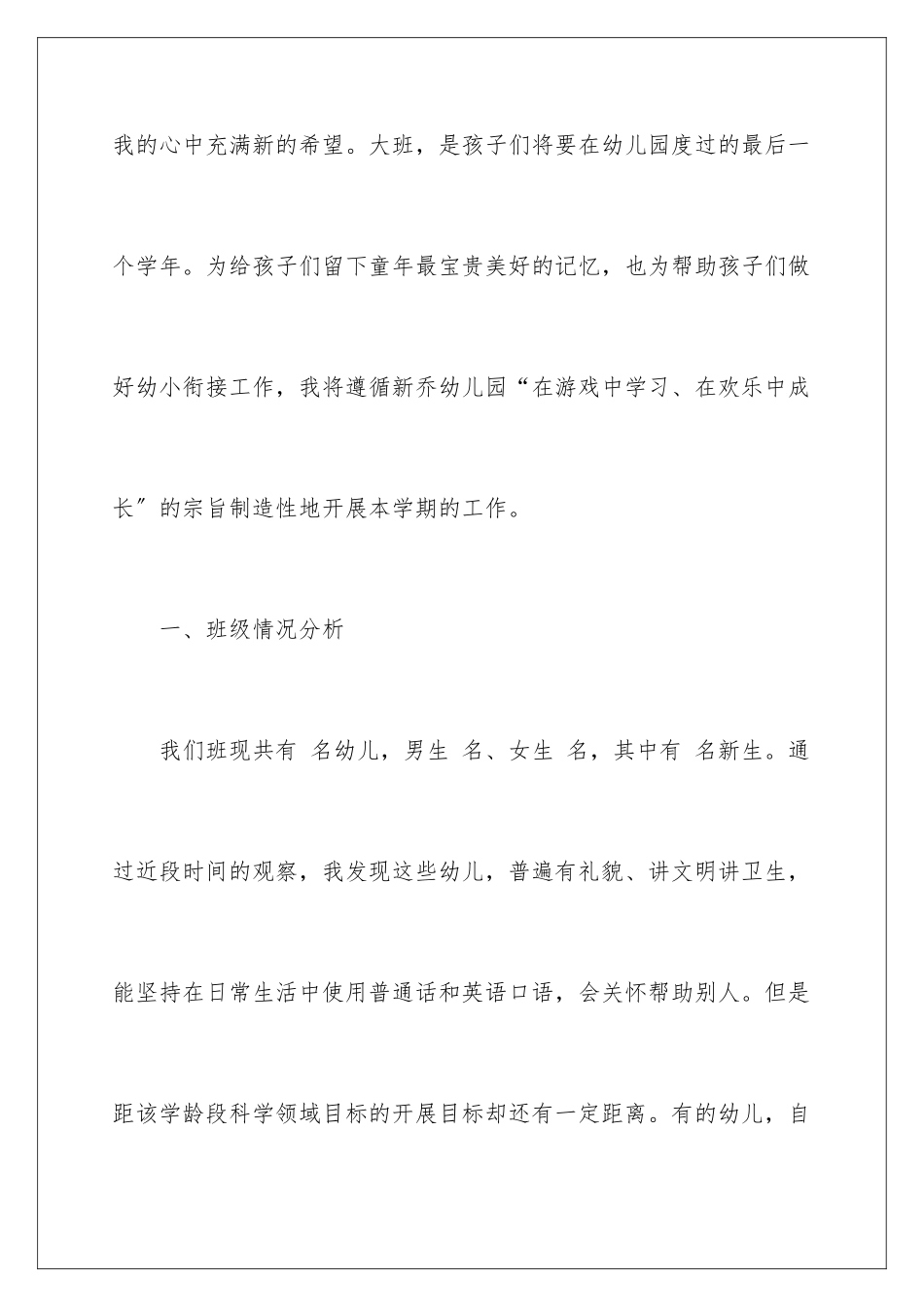 我的心中充满新的希望。大班，是孩子们将要在幼儿园度过的最后一个学年。为给孩子们留下童年最宝贵美好的记忆，也为帮助孩子们做好幼小衔接工作，我将遵循新乔幼儿园“在游戏中学习、在欢乐中成长”的宗旨制造性地开展本学期的工作。

一、班级情况分析

我们班现共有 名幼儿，男生 名、女生 名，其中有 名新生。通过近段时间的观察，我发现这些幼儿，普遍有礼貌、讲文明讲卫生，能坚持在日常生活中使用普通话和英语口语，会关怀帮助别人。但是距该学龄段科学领域目标的开展目标却还有一定距离。有的幼儿，自